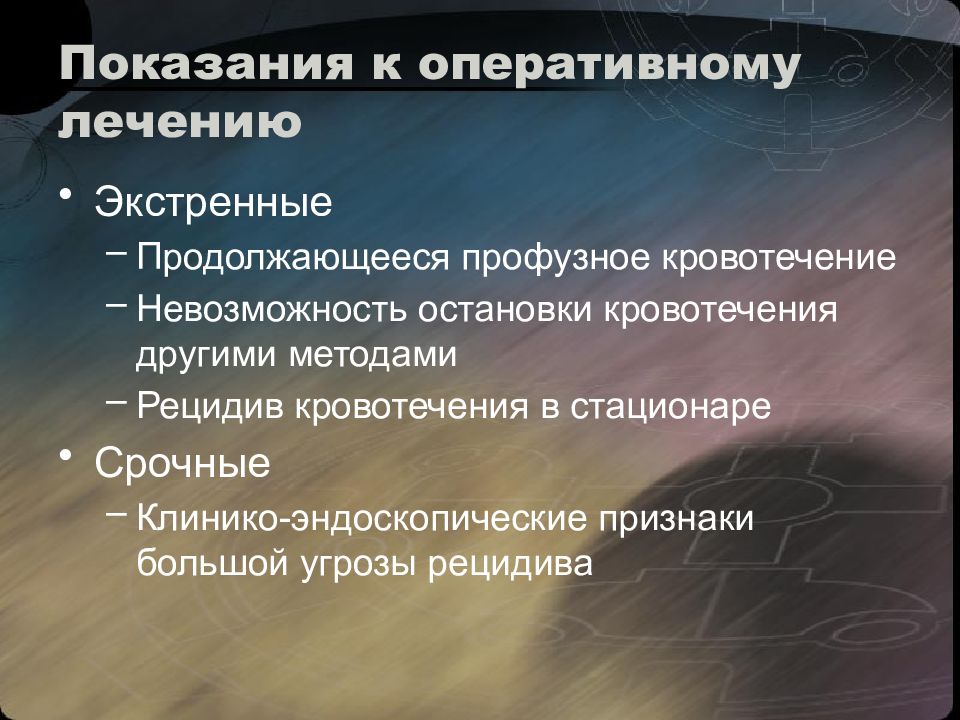 Показания к оперативному лечению

• Экстренные
– Продолжающееся профузное кровотечение
– Невозможность остановки кровотечения другими методами
– Рецидив кровотечения в стационаре
• Срочные
– Клинико-эндоскопические признаки большой угрозы рецидива